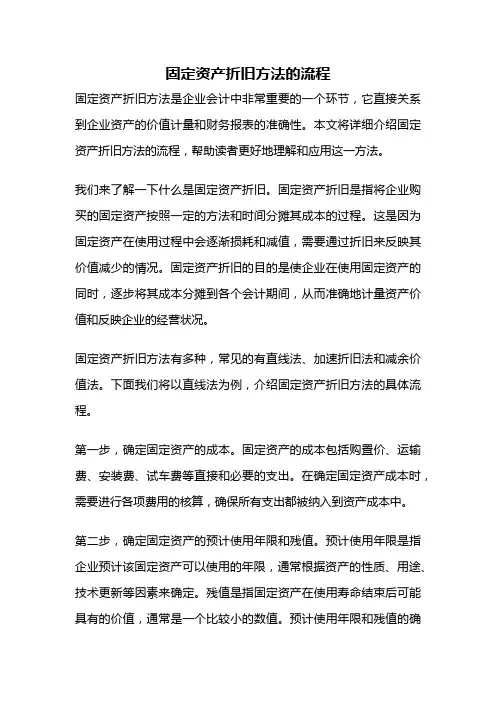 固定资产折旧方法的流程

固定资产折旧方法是企业会计中非常重要的一个环节，它直接关系到企业资产的价值计量和财务报表的准确性。本文将详细介绍固定资产折旧方法的流程，帮助读者更好地理解和应用这一方法。

我们来了解一下什么是固定资产折旧。固定资产折旧是指将企业购买的固定资产按照一定的方法和时间分摊其成本的过程。这是因为固定资产在使用过程中会逐渐损耗和减值，需要通过折旧来反映其价值减少的情况。固定资产折旧的目的是使企业在使用固定资产的同时，逐步将其成本分摊到各个会计期间，从而准确地计量资产价值和反映企业的经营状况。

固定资产折旧方法有多种，常见的有直线法、加速折旧法和减余价值法。下面我们将以直线法为例，介绍固定资产折旧方法的具体流程。

第一步，确定固定资产的成本。固定资产的成本包括购置价、运输费、安装费、试车费等直接和必要的支出。在确定固定资产成本时，需要进行各项费用的核算，确保所有支出都被纳入到资产成本中。

第二步，确定固定资产的预计使用年限和残值。预计使用年限是指企业预计该固定资产可以使用的年限，通常根据资产的性质、用途、技术更新等因素来确定。残值是指固定资产在使用寿命结束后可能具有的价值，通常是一个比较小的数值。预计使用年限和残值的确